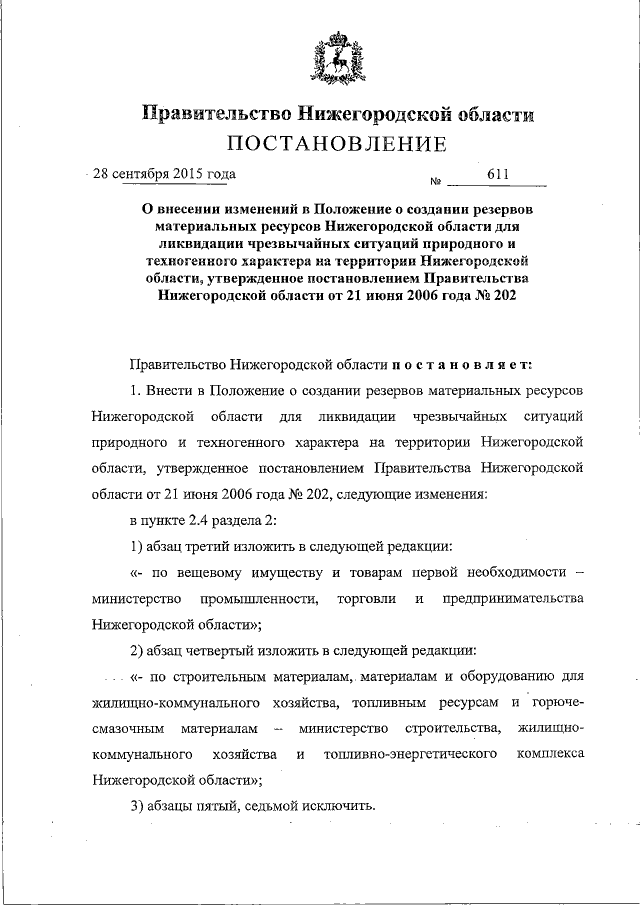 Правительство Нижегородской области

ПОСТАНОВЛЕНИЕ

28 сентября 2015 года № 611

О внесении изменений в Положение о создании резервов материальных ресурсов Нижегородской области для ликвидации чрезвычайных ситуаций природного и техногенного характера на территории Нижегородской области, утвержденное постановлением Правительства Нижегородской области от 21 июня 2006 года № 202

Правительство Нижегородской области постановляет:

1. Внести в Положение о создании резервов материальных ресурсов Нижегородской области для ликвидации чрезвычайных ситуаций природного и техногенного характера на территории Нижегородской области, утвержденное постановлением Правительства Нижегородской области от 21 июня 2006 года № 202, следующие изменения:

в пункте 2.4 раздела 2:

1) абзац третий изложить в следующей редакции:

«- по вещевому имуществу и товарам первой необходимости – министерство промышленности, торговли и предпринимательства Нижегородской области»;

2) абзац четвертый изложить в следующей редакции:

«- по строительным материалам, материалам и оборудованию для жилищно-коммунального хозяйства, топливным ресурсам и горюче-смазочным материалам – министерство строительства, жилищно-коммунального хозяйства и топливно-энергетического комплекса Нижегородской области»;

3) абзацы пятый, седьмой исключить.